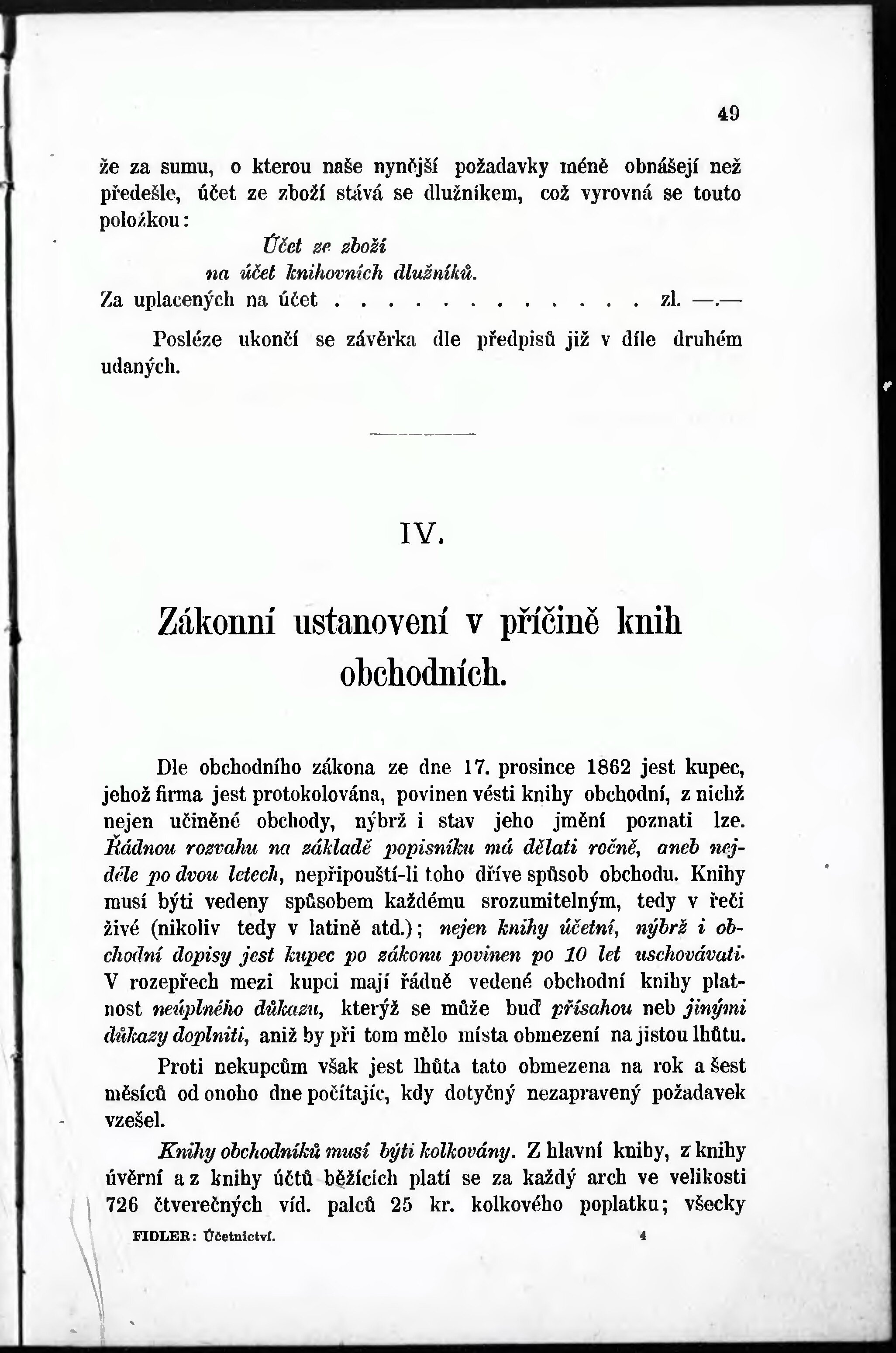 49

že za sumu, o kterou naše nynější požadavky méně obnášejí než předešle, účet ze zboží stává se dlužníkem, což vyrovná se touto položkou:

Účet ze zboží
na účet knihovních dlužníků.
Za uplacených na účet zl. —.—

Posléze ukončí se závěrka dle předpisů již v díle druhém udaných.

IV.

Zákonní ustanovení v příčině knih obchodních.

Dle obchodního zákona ze dne 17. prosince 1862 jest kupec, jehož firma jest protokolována, povinen vésti knihy obchodní, z nichž nejen učiněné obchody, nýbrž i stav jeho jmění poznati lze. Řádnou rozvahu na základě popisníku má dělati ročně, aneb nejdéle po dvou letech, nepřipouští-li toho dříve spůsob obchodu. Knihy musí býti vedeny spůsobem každému srozumitelným, tedy v řeči živé (nikoliv tedy v latině atd.); nejen knihy účetní, nýbrž i obchodní dopisy jest kupec po zákonu povinen po 10 let uschovávati. V rozepřech mezi kupci mají řádně vedené obchodní knihy platnost neúplného důkazu, kterýž se může buď přísahou neb jinými důkazy doplniti, aniž by při tom mělo místa obmezení na jistou lhůtu.

Proti nekupcům však jest lhůta tato obmezena na rok a šest měsíců od onoho dne počítajíc, kdy dotyčný nezapravený požadavek vzešel.

Knihy obchodníků musí býti kolkovány. Z hlavní knihy, z knihy úvěrní a z knihy účtů běžících platí se za každý arch ve velikosti 726 čtverečných víd. palců 25 kr. kolkového poplatku; všecky

FIDLER: Účetnictví. 4